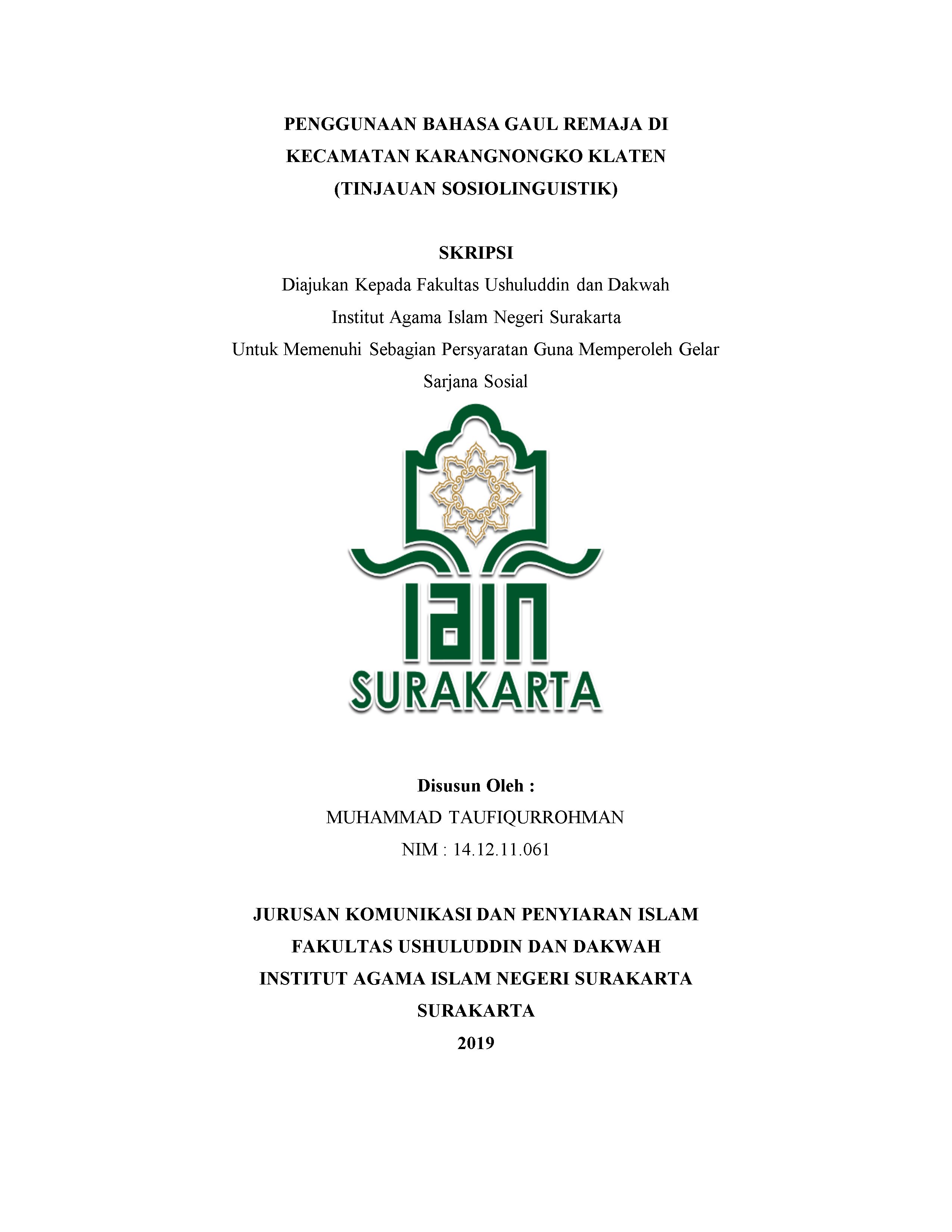 PENGGUNAAN BAHASA GAUL REMAJA DI
KECAMATAN KARANGNONGKO KLATEN
(TINJAUAN SOSIOLINGUISTIK)

SKRIPSI
Diajukan Kepada Fakultas Ushuluddin dan Dakwah
Institut Agama Islam Negeri Surakarta
Untuk Memenuhi Sebagian Persyaratan Guna Memperoleh Gelar
Sarjana Sosial

IAIN
SURAKARTA

Disusun Oleh :
MUHAMMAD TAUFIQURROHMAN
NIM : 14.12.11.061

JURUSAN KOMUNIKASI DAN PENYIARAN ISLAM
FAKULTAS USHULUDDIN DAN DAKWAH
INSTITUT AGAMA ISLAM NEGERI SURAKARTA
SURAKARTA
2019